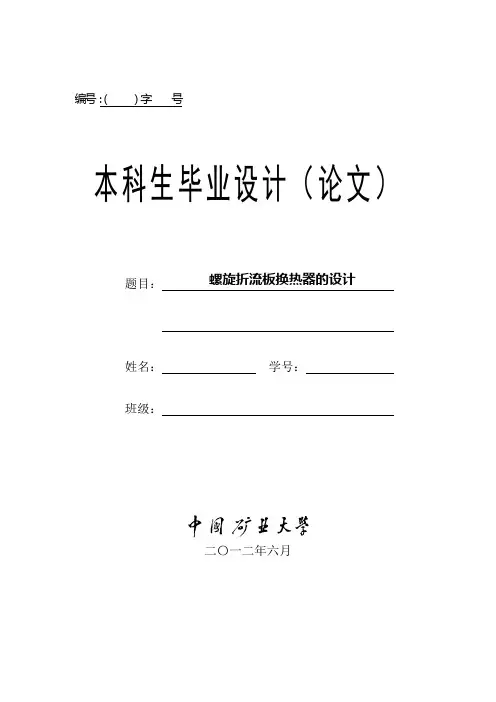 编号:(　　)字　号

本科生毕业设计（论文）

题目：螺旋折流板换热器的设计

姓名：　　　　学号：

班级：

中国矿业大学

二〇一二年六月